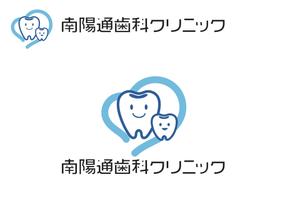 南陽通歯科クリニック

南陽通歯科クリニック